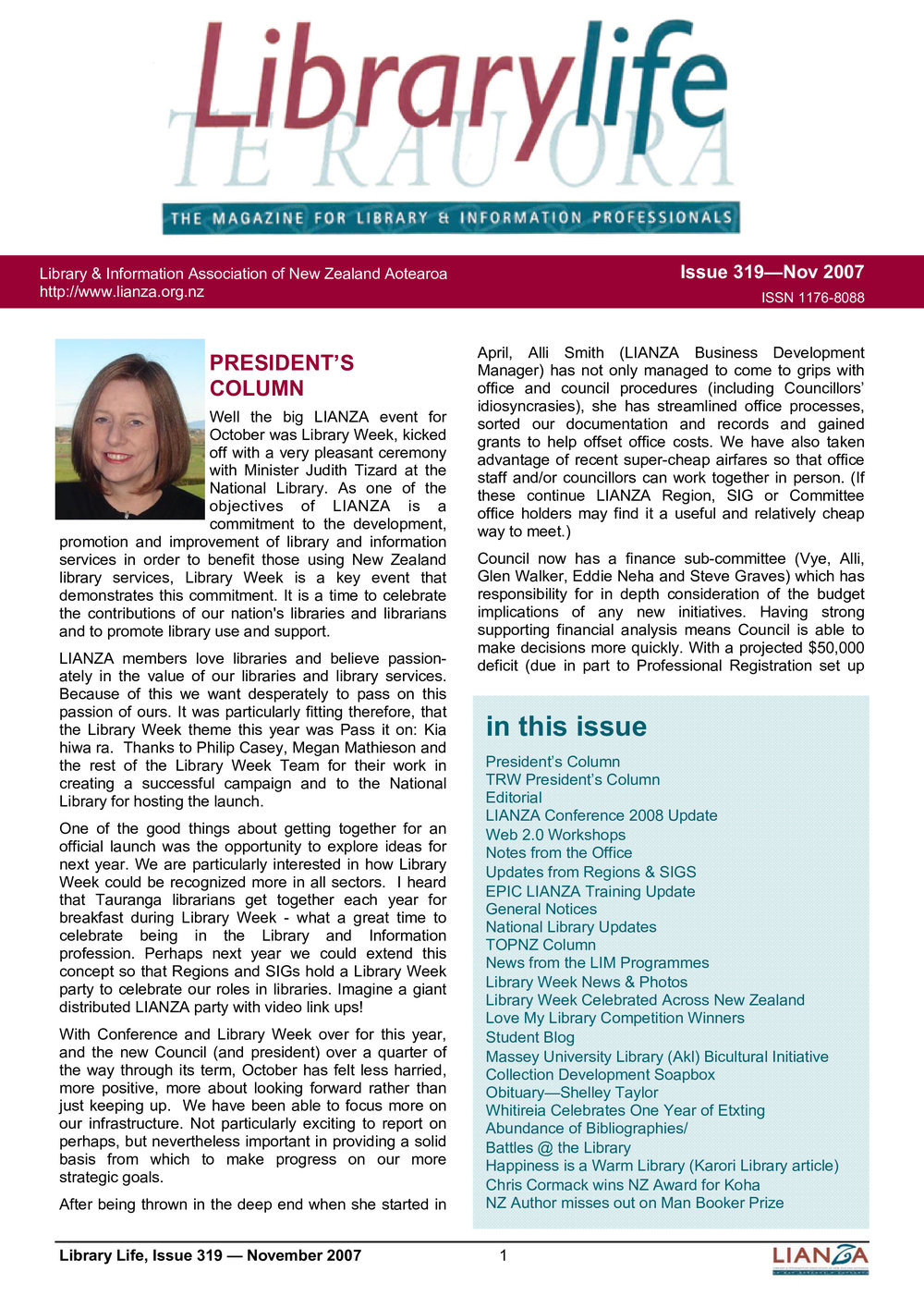 Librarylife
TE RAU ORA
THE MAGAZINE FOR LIBRARY & INFORMATION PROFESSIONALS

Library & Information Association of New Zealand Aotearoa
http://www.lianza.org.nz

Issue 319—Nov 2007
ISSN 1176-8088

PRESIDENT'S COLUMN

Well the big LIANZA event for October was Library Week, kicked off with a very pleasant ceremony with Minister Judith Tizard at the National Library. As one of the objectives of LIANZA is a commitment to the development, promotion and improvement of library and information services in order to benefit those using New Zealand library services, Library Week is a key event that demonstrates this commitment. It is a time to celebrate the contributions of our nation's libraries and librarians and to promote library use and support.

LIANZA members love libraries and believe passionately in the value of our libraries and library services. Because of this we want desperately to pass on this passion of ours. It was particularly fitting therefore, that the Library Week theme this year was Pass it on: Kia hiwa ra. Thanks to Philip Casey, Megan Mathieson and the rest of the Library Week Team for their work in creating a successful campaign and to the National Library for hosting the launch.

One of the good things about getting together for an official launch was the opportunity to explore ideas for next year. We are particularly interested in how Library Week could be recognized more in all sectors. I heard that Tauranga librarians get together each year for breakfast during Library Week - what a great time to celebrate being in the Library and Information profession. Perhaps next year we could extend this concept so that Regions and SIGs hold a Library Week party to celebrate our roles in libraries. Imagine a giant distributed LIANZA party with video link ups!

With Conference and Library Week over for this year, and the new Council (and president) over a quarter of the way through its term, October has felt less harried, more positive, more about looking forward rather than just keeping up. We have been able to focus more on our infrastructure. Not particularly exciting to report on perhaps, but nevertheless important in providing a solid basis from which to make progress on our more strategic goals.

After being thrown in the deep end when she started in April, Alli Smith (LIANZA Business Development Manager) has not only managed to come to grips with office and council procedures (including Councillors' idiosyncrasies), she has streamlined office processes, sorted our documentation and records and gained grants to help offset office costs. We have also taken advantage of recent super-cheap airfares so that office staff and/or councillors can work together in person. (If these continue LIANZA Region, SIG or Committee office holders may find it a useful and relatively cheap way to meet.)

Council now has a finance sub-committee (Vye, Alli, Glen Walker, Eddie Neha and Steve Graves) which has responsibility for in depth consideration of the budget implications of any new initiatives. Having strong supporting financial analysis means Council is able to make decisions more quickly. With a projected $50,000 deficit (due in part to Professional Registration set up

in this issue
President's Column
TRW President's Column
Editorial
LIANZA Conference 2008 Update
Web 2.0 Workshops
Notes from the Office
Updates from Regions & SIGS
EPIC LIANZA Training Update
General Notices
National Library Updates
TOPNZ Column
News from the LIM Programmes
Library Week News & Photos
Library Week Celebrated Across New Zealand
Love My Library Competition Winners
Student Blog
Massey University Library (Akl) Bicultural Initiative
Collection Development Soapbox
Obituary—Shelley Taylor
Whitireia Celebrates One Year of Etxting
Abundance of Bibliographies/
Battles @ the Library
Happiness is a Warm Library (Karori Library article)
Chris Cormack wins NZ Award for Koha
NZ Author misses out on Man Booker Prize

Library Life, Issue 319 — November 2007
1
LIANZA